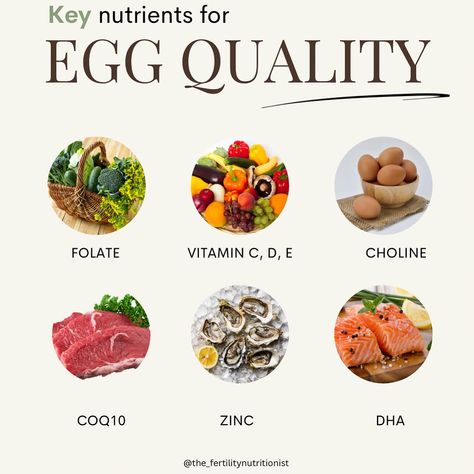 Key nutrients for
EGG QUALITY

FOLATE

VITAMIN C, D, E

CHOLINE

COQ10

ZINC

DHA

@the_fertilitynutritionist